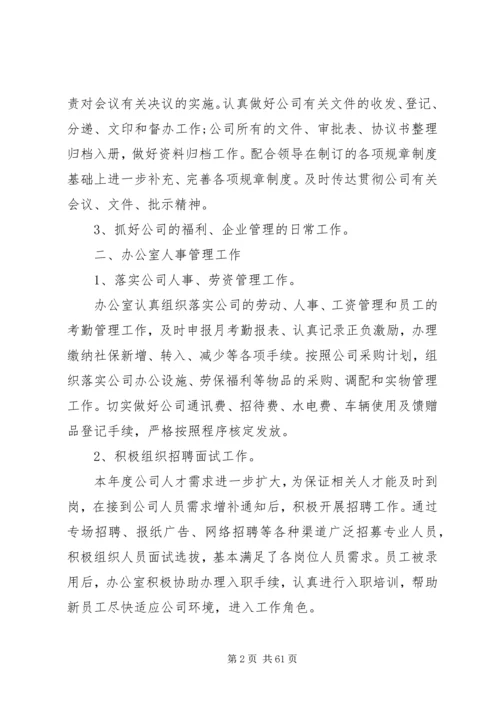 责对会议有关决议的实施。认真做好公司有关文件的收发、登记、分递、文印和督办工作;公司所有的文件、审批表、协议书整理归档入册，做好资料归档工作。配合领导在制订的各项规章制度基础上进一步补充、完善各项规章制度。及时传达贯彻公司有关会议、文件、批示精神。

3、抓好公司的福利、企业管理的日常工作。

二、办公室人事管理工作

1、落实公司人事、劳资管理工作。

办公室认真组织落实公司的劳动、人事、工资管理和员工的考勤管理工作，及时申报月考勤报表、认真记录正负激励，办理缴纳社保新增、转入、减少等各项手续。按照公司采购计划，组织落实公司办公设施、劳保福利等物品的采购、调配和实物管理工作。切实做好公司通讯费、招待费、水电费、车辆使用及馈赠品登记手续，严格按照程序核定发放。

2、积极组织招聘面试工作。

本年度公司人才需求进一步扩大，为保证相关人才能及时到岗，在接到公司人员需求增补通知后，积极开展招聘工作。通过专场招聘、报纸广告、网络招聘等各种渠道广泛招募专业人员，积极组织人员面试选拔，基本满足了各岗位人员需求。员工被录用后，办公室积极协助办理入职手续，认真进行入职培训，帮助新员工尽快适应公司环境，进入工作角色。

第 2 页 共 61 页